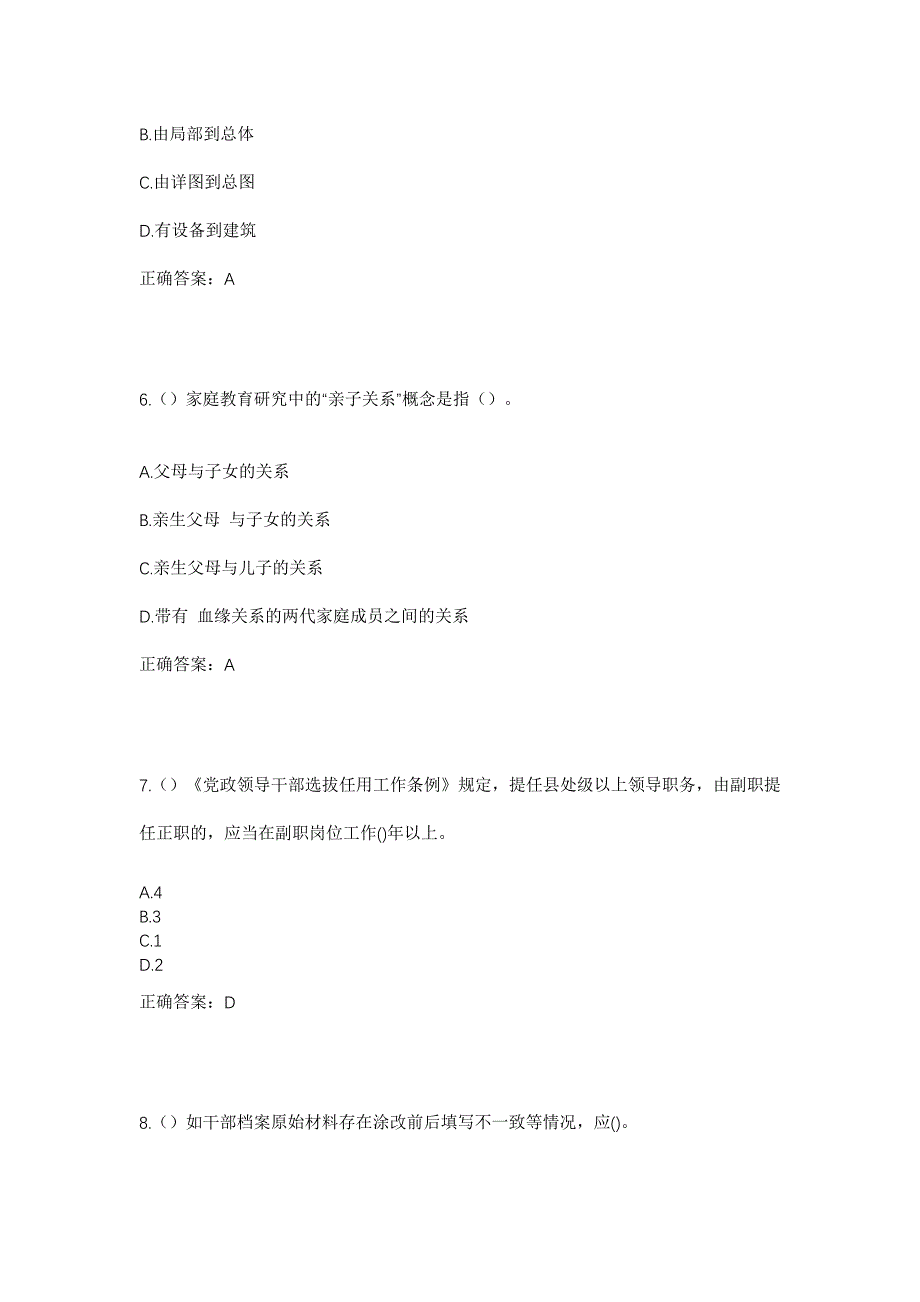 B.由局部到总体

C.由详图到总图

D.有设备到建筑

正确答案：A

6.（）家庭教育研究中的“亲子关系”概念是指（）。

A.父母与子女的关系

B.亲生父母 与子女的关系

C.亲生父母与儿子的关系

D.带有 血缘关系的两代家庭成员之间的关系

正确答案：A

7.（）《党政领导干部选拔任用工作条例》规定，提任县处级以上领导职务，由副职提任正职的，应当在副职岗位工作()年以上。

A.4
B.3
C.1
D.2

正确答案：D

8.（）如干部档案原始材料存在涂改前后填写不一致等情况，应()。